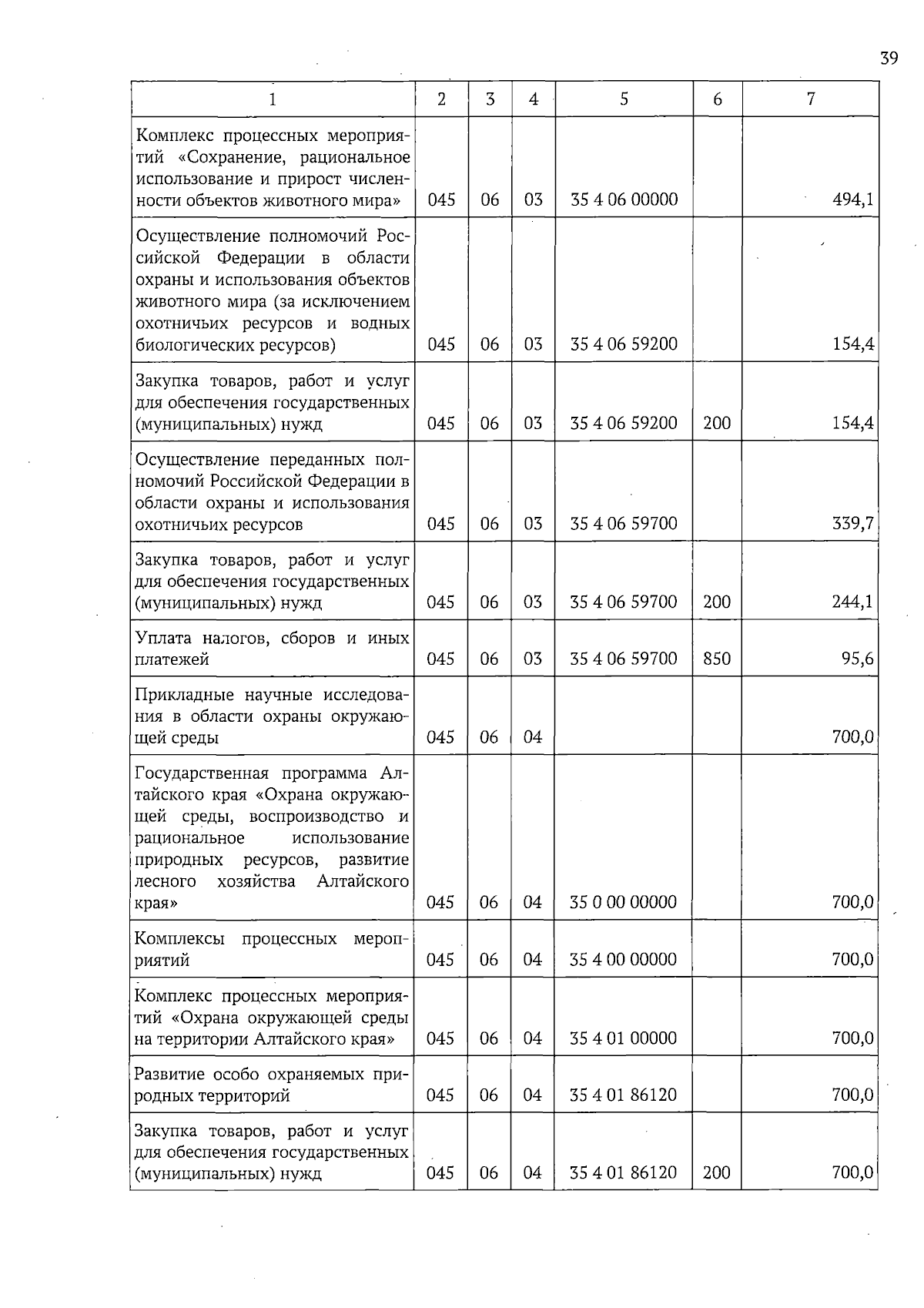 39

| 1 | 2 | 3 | 4 | 5 | 6 | 7 |
|---|---|---|---|---|---|---|
| Комплекс процессных мероприятий «Сохранение, рациональное использование и прирост численности объектов животного мира» | 045 | 06 | 03 | 35 4 06 00000 | | 494,1 |
| Осуществление полномочий Российской Федерации в области охраны и использования объектов животного мира (за исключением охотничьих ресурсов и водных биологических ресурсов) | 045 | 06 | 03 | 35 4 06 59200 | | 154,4 |
| Закупка товаров, работ и услуг для обеспечения государственных (муниципальных) нужд | 045 | 06 | 03 | 35 4 06 59200 | 200 | 154,4 |
| Осуществление переданных полномочий Российской Федерации в области охраны и использования охотничьих ресурсов | 045 | 06 | 03 | 35 4 06 59700 | | 339,7 |
| Закупка товаров, работ и услуг для обеспечения государственных (муниципальных) нужд | 045 | 06 | 03 | 35 4 06 59700 | 200 | 244,1 |
| Уплата налогов, сборов и иных платежей | 045 | 06 | 03 | 35 4 06 59700 | 850 | 95,6 |
| Прикладные научные исследования в области охраны окружающей среды | 045 | 06 | 04 | | | 700,0 |
| Государственная программа Алтайского края «Охрана окружающей среды, воспроизводство и рациональное использование природных ресурсов, развитие лесного хозяйства Алтайского края» | 045 | 06 | 04 | 35 0 00 00000 | | 700,0 |
| Комплексы процессных мероприятий | 045 | 06 | 04 | 35 4 00 00000 | | 700,0 |
| Комплекс процессных мероприятий «Охрана окружающей среды на территории Алтайского края» | 045 | 06 | 04 | 35 4 01 00000 | | 700,0 |
| Развитие особо охраняемых природных территорий | 045 | 06 | 04 | 35 4 01 86120 | | 700,0 |
| Закупка товаров, работ и услуг для обеспечения государственных (муниципальных) нужд | 045 | 06 | 04 | 35 4 01 86120 | 200 | 700,0 |